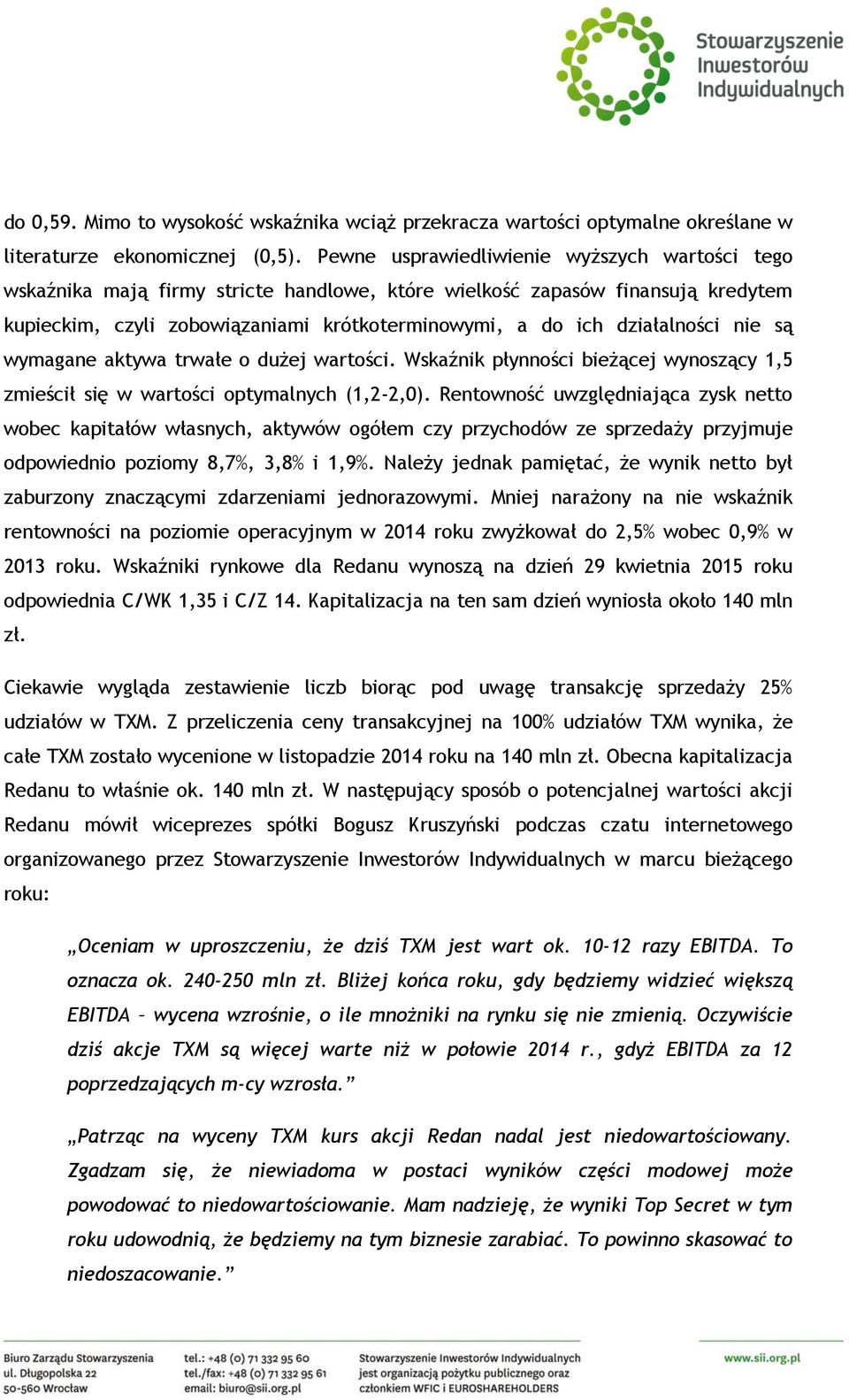 Stowarzyszenie Inwestorów Indywidualnych

do 0,59. Mimo to wysokość wskaźnika wciąż przekracza wartości optymalne określane w literaturze ekonomicznej (0,5). Pewne usprawiedliwienie wyższych wartości tego wskaźnika mają firmy stricte handlowe, które wielkość zapasów finansują kredytem kupieckim, czyli zobowiązaniami krótkoterminowymi, a do ich działalności nie są wymagane aktywa trwałe o dużej wartości. Wskaźnik płynności bieżącej wynoszący 1,5 zmieścił się w wartości optymalnych (1,2-2,0). Rentowność uwzględniająca zysk netto wobec kapitałów własnych, aktywów ogółem czy przychodów ze sprzedaży przyjmuje odpowiednio poziomy 8,7%, 3,8% i 1,9%. Należy jednak pamiętać, że wynik netto był zaburzony znaczącymi zdarzeniami jednorazowymi. Mniej narażony na nie wskaźnik rentowności na poziomie operacyjnym w 2014 roku zwyżkował do 2,5% wobec 0,9% w 2013 roku. Wskaźniki rynkowe dla Redanu wynoszą na dzień 29 kwietnia 2015 roku odpowiednia C/WK 1,35 i C/Z 14. Kapitalizacja na ten sam dzień wyniosła około 140 mln zł.

Ciekawie wygląda zestawienie liczb biorąc pod uwagę transakcję sprzedaży 25% udziałów w TXM. Z przeliczenia ceny transakcyjnej na 100% udziałów TXM wynika, że całe TXM zostało wycenione w listopadzie 2014 roku na 140 mln zł. Obecna kapitalizacja Redanu to właśnie ok. 140 mln zł. W następujący sposób o potencjalnej wartości akcji Redanu mówił wiceprezes spółki Bogusz Kruszyński podczas czatu internetowego organizowanego przez Stowarzyszenie Inwestorów Indywidualnych w marcu bieżącego roku:

„Oceniam w uproszczeniu, że dziś TXM jest wart ok. 10-12 razy EBITDA. To oznacza ok. 240-250 mln zł. Bliżej końca roku, gdy będziemy widzieć większą EBITDA – wycena wzrośnie, o ile mnożniki na rynku się nie zmienią. Oczywiście dziś akcje TXM są więcej warte niż w połowie 2014 r., gdyż EBITDA za 12 poprzedzających m-cy wzrosła.”

„Patrząc na wyceny TXM kurs akcji Redan nadal jest niedowartościowany. Zgadzam się, że niewiadoma w postaci wyników części modowej może powodować to niedowartościowanie. Mam nadzieję, że wyniki Top Secret w tym roku udowodnią, że będziemy na tym biznesie zarabiać. To powinno skasować to niedoszacowanie.”

Biuro Zarządu Stowarzyszenia ul. Długopolska 22 50-560 Wrocław

tel.: +48 (0) 71 332 95 60 tel./fax: +48 (0) 71 332 95 61 email: biuro@sii.org.pl

Stowarzyszenie Inwestorów Indywidualnych jest organizacją pożytku publicznego oraz członkiem WFIC i EUROSHAREHOLDERS

www.sii.org.pl